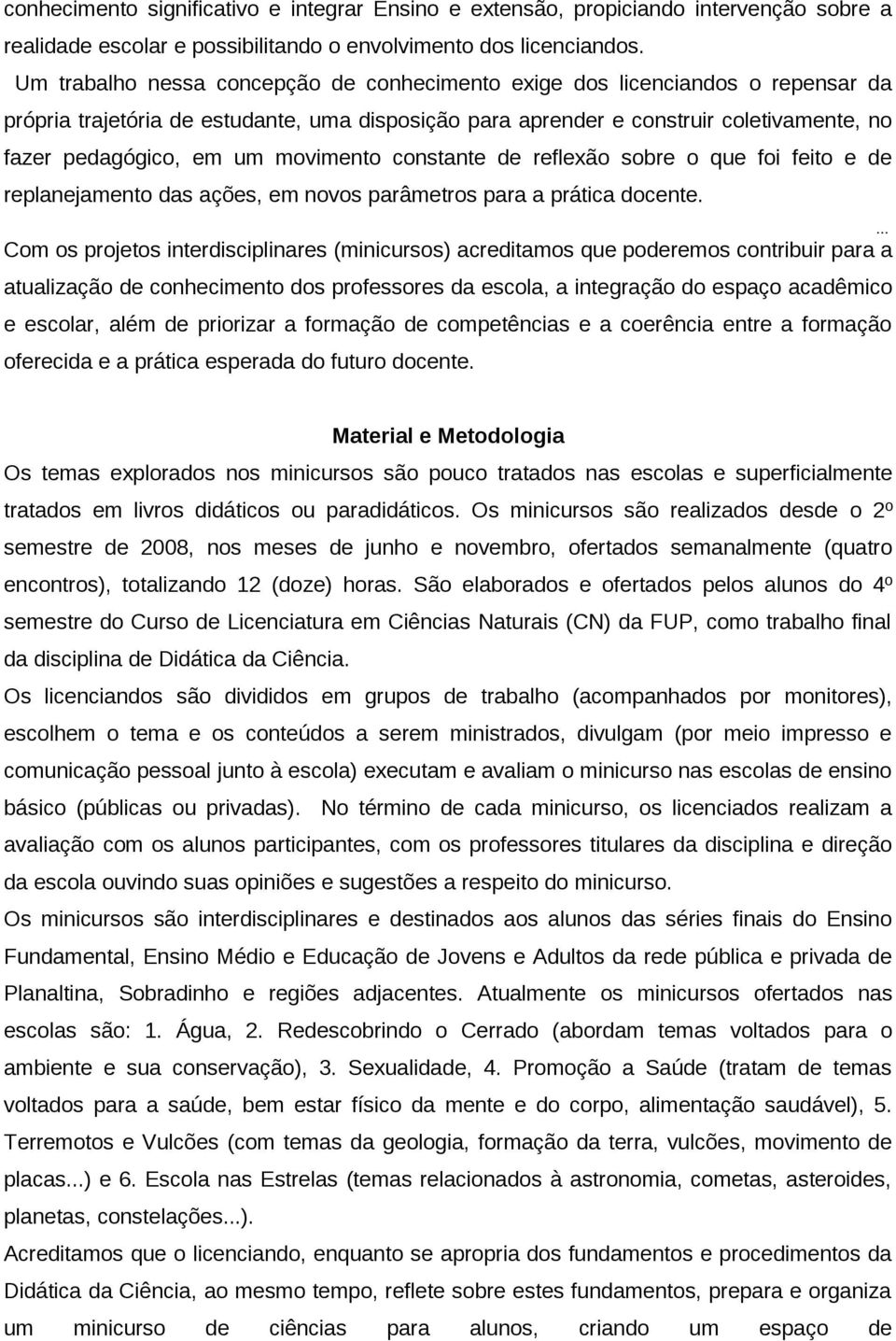 conhecimento significativo e integrar Ensino e extensão, propiciando intervenção sobre a realidade escolar e possibilitando o envolvimento dos licenciandos.

Um trabalho nessa concepção de conhecimento exige dos licenciandos o repensar da própria trajetória de estudante, uma disposição para aprender e construir coletivamente, no fazer pedagógico, em um movimento constante de reflexão sobre o que foi feito e de replanejamento das ações, em novos parâmetros para a prática docente.

...

Com os projetos interdisciplinares (minicursos) acreditamos que poderemos contribuir para a atualização de conhecimento dos professores da escola, a integração do espaço acadêmico e escolar, além de priorizar a formação de competências e a coerência entre a formação oferecida e a prática esperada do futuro docente.

Material e Metodologia

Os temas explorados nos minicursos são pouco tratados nas escolas e superficialmente tratados em livros didáticos ou paradidáticos. Os minicursos são realizados desde o 2º semestre de 2008, nos meses de junho e novembro, ofertados semanalmente (quatro encontros), totalizando 12 (doze) horas. São elaborados e ofertados pelos alunos do 4º semestre do Curso de Licenciatura em Ciências Naturais (CN) da FUP, como trabalho final da disciplina de Didática da Ciência.

Os licenciandos são divididos em grupos de trabalho (acompanhados por monitores), escolhem o tema e os conteúdos a serem ministrados, divulgam (por meio impresso e comunicação pessoal junto à escola) executam e avaliam o minicurso nas escolas de ensino básico (públicas ou privadas). No término de cada minicurso, os licenciados realizam a avaliação com os alunos participantes, com os professores titulares da disciplina e direção da escola ouvindo suas opiniões e sugestões a respeito do minicurso.

Os minicursos são interdisciplinares e destinados aos alunos das séries finais do Ensino Fundamental, Ensino Médio e Educação de Jovens e Adultos da rede pública e privada de Planaltina, Sobradinho e regiões adjacentes. Atualmente os minicursos ofertados nas escolas são: 1. Água, 2. Redescobrindo o Cerrado (abordam temas voltados para o ambiente e sua conservação), 3. Sexualidade, 4. Promoção a Saúde (tratam de temas voltados para a saúde, bem estar físico da mente e do corpo, alimentação saudável), 5. Terremotos e Vulcões (com temas da geologia, formação da terra, vulcões, movimento de placas...) e 6. Escola nas Estrelas (temas relacionados à astronomia, cometas, asteroides, planetas, constelações...).

Acreditamos que o licenciando, enquanto se apropria dos fundamentos e procedimentos da Didática da Ciência, ao mesmo tempo, reflete sobre estes fundamentos, prepara e organiza um minicurso de ciências para alunos, criando um espaço de